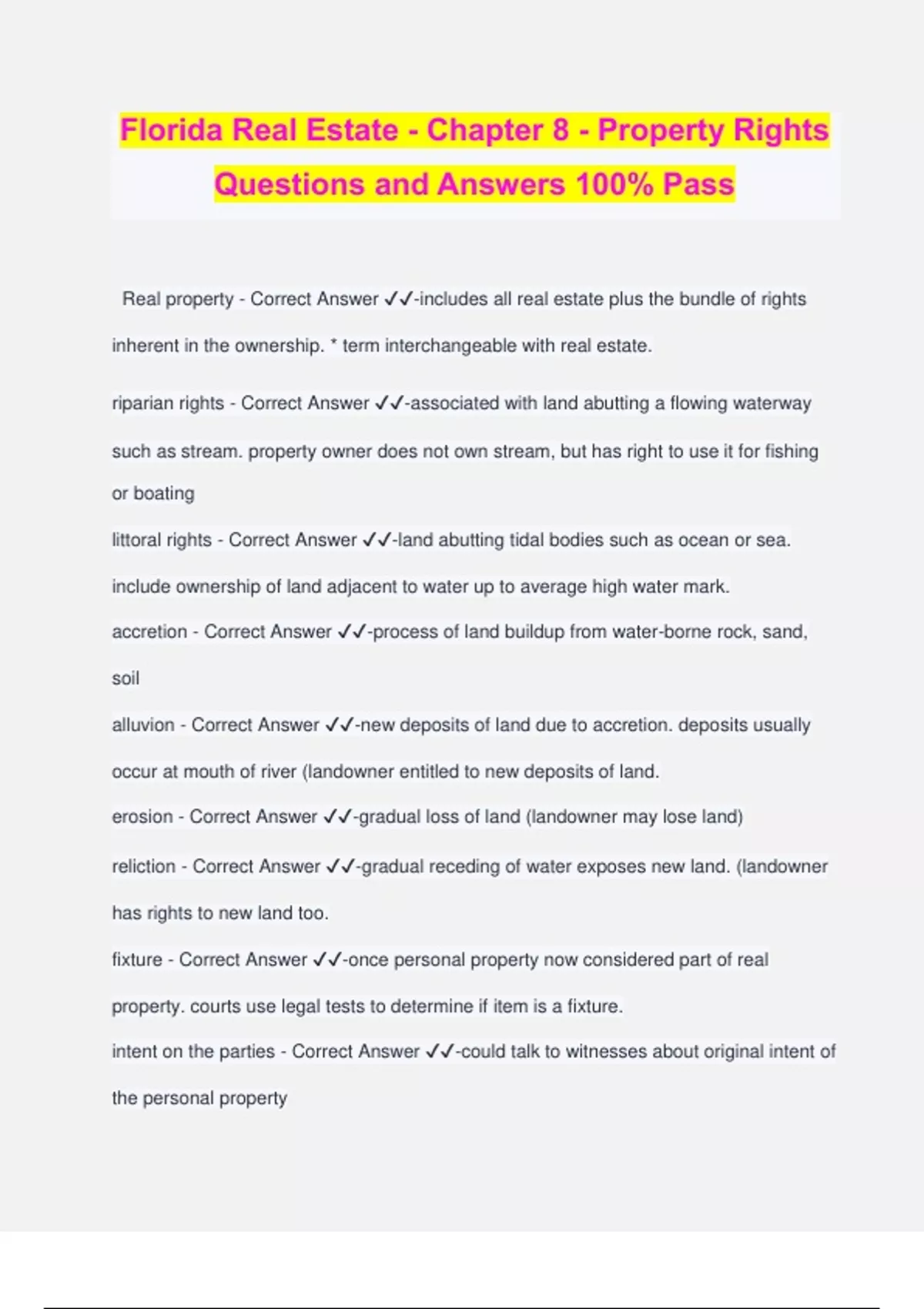 Florida Real Estate - Chapter 8 - Property Rights Questions and Answers 100% Pass

Real property - Correct Answer ✓✓-includes all real estate plus the bundle of rights inherent in the ownership. * term interchangeable with real estate.

riparian rights - Correct Answer ✓✓-associated with land abutting a flowing waterway such as stream. property owner does not own stream, but has right to use it for fishing or boating

littoral rights - Correct Answer ✓✓-land abutting tidal bodies such as ocean or sea. include ownership of land adjacent to water up to average high water mark.

accretion - Correct Answer ✓✓-process of land buildup from water-borne rock, sand, soil

alluvion - Correct Answer ✓✓-new deposits of land due to accretion. deposits usually occur at mouth of river (landowner entitled to new deposits of land.

erosion - Correct Answer ✓✓-gradual loss of land (landowner may lose land)

reliction - Correct Answer ✓✓-gradual receding of water exposes new land. (landowner has rights to new land too.

fixture - Correct Answer ✓✓-once personal property now considered part of real property. courts use legal tests to determine if item is a fixture.

intent on the parties - Correct Answer ✓✓-could talk to witnesses about original intent of the personal property